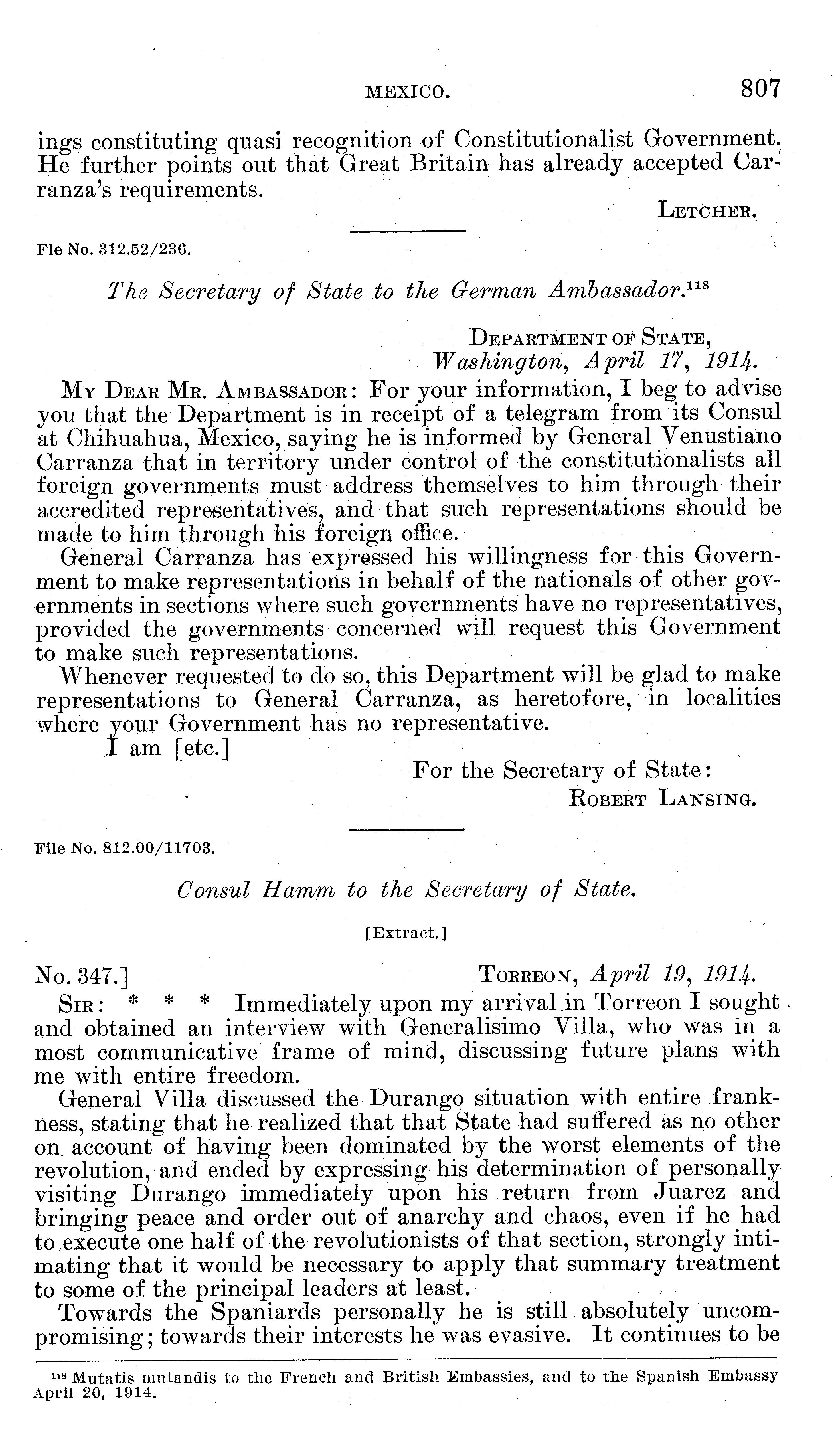 MEXICO. 807

ings constituting quasi recognition of Constitutionalist Government. He further points out that Great Britain has already accepted Carranza's requirements.

LETCHER.

Fle No. 312.52/236.

The Secretary of State to the German Ambassador.$^{118}$

DEPARTMENT OF STATE,
Washington, April 17, 1914.

MY DEAR MR. AMBASSADOR: For your information, I beg to advise you that the Department is in receipt of a telegram from its Consul at Chihuahua, Mexico, saying he is informed by General Venustiano Carranza that in territory under control of the constitutionalists all foreign governments must address themselves to him through their accredited representatives, and that such representations should be made to him through his foreign office.

General Carranza has expressed his willingness for this Government to make representations in behalf of the nationals of other governments in sections where such governments have no representatives, provided the governments concerned will request this Government to make such representations.

Whenever requested to do so, this Department will be glad to make representations to General Carranza, as heretofore, in localities where your Government has no representative.

I am [etc.]

For the Secretary of State:
ROBERT LANSING.

File No. 812.00/11703.

Consul Hamm to the Secretary of State.

[Extract.]

No. 347.] TORREON, April 19, 1914.

SIR: * * * Immediately upon my arrival in Torreon I sought and obtained an interview with Generalisimo Villa, who was in a most communicative frame of mind, discussing future plans with me with entire freedom.

General Villa discussed the Durango situation with entire frankness, stating that he realized that that State had suffered as no other on account of having been dominated by the worst elements of the revolution, and ended by expressing his determination of personally visiting Durango immediately upon his return from Juarez and bringing peace and order out of anarchy and chaos, even if he had to execute one half of the revolutionists of that section, strongly intimating that it would be necessary to apply that summary treatment to some of the principal leaders at least.

Towards the Spaniards personally he is still absolutely uncompromising; towards their interests he was evasive. It continues to be

$^{118}$ Mutatis mutandis to the French and British Embassies, and to the Spanish Embassy April 20, 1914.